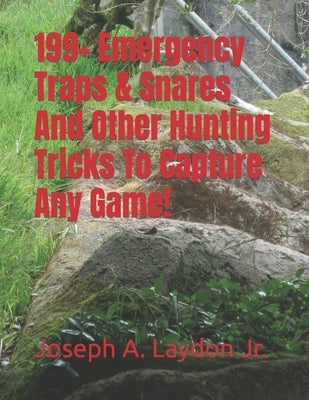 199+ Emergency Traps & Snares And Other Hunting Tricks To Capture Any Game!

Joseph A. Laydon Jr.